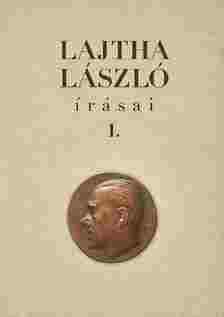 LAJTHA
LÁSZLÓ
írásai
I.